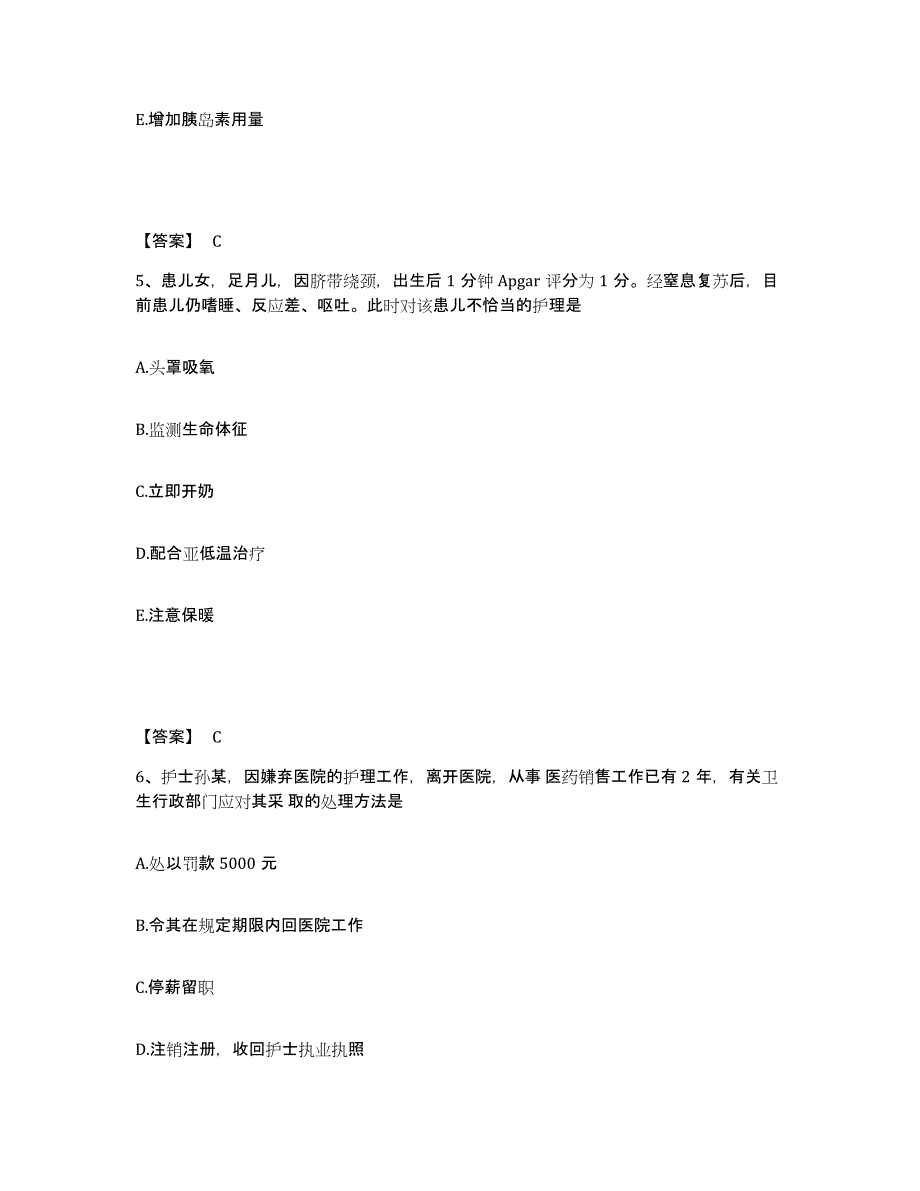 E.增加胰岛素用量

【答案】 C

5、患儿女，足月儿，因脐带绕颈，出生后 1 分钟 Apgar 评分为 1 分。经窒息复苏后，目前患儿仍嗜睡、反应差、呕吐。此时对该患儿不恰当的护理是

A.头罩吸氧

B.监测生命体征

C.立即开奶

D.配合亚低温治疗

E.注意保暖

【答案】 C

6、护士孙某，因嫌弃医院的护理工作，离开医院，从事 医药销售工作已有 2 年，有关卫生行政部门应对其采 取的处理方法是

A.处以罚款 5000 元

B.令其在规定期限内回医院工作

C.停薪留职

D.注销注册，收回护士执业执照